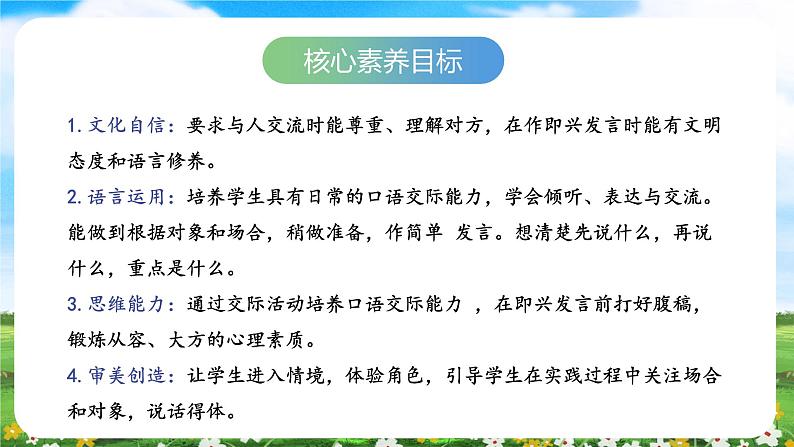 核心素养目标

1. 文化自信：要求与人交流时能尊重、理解对方，在作即兴发言时能有文明态度和语言修养。

2. 语言运用：培养学生具有日常的口语交际能力，学会倾听、表达与交流。能做到根据对象和场合，稍做准备，作简单 发言。想清楚先说什么，再说什么，重点是什么。

3. 思维能力：通过交际活动培养口语交际能力 ，在即兴发言前打好腹稿，锻炼从容、大方的心理素质。

4. 审美创造：让学生进入情境，体验角色，引导学生在实践过程中关注场合和对象，说话得体。